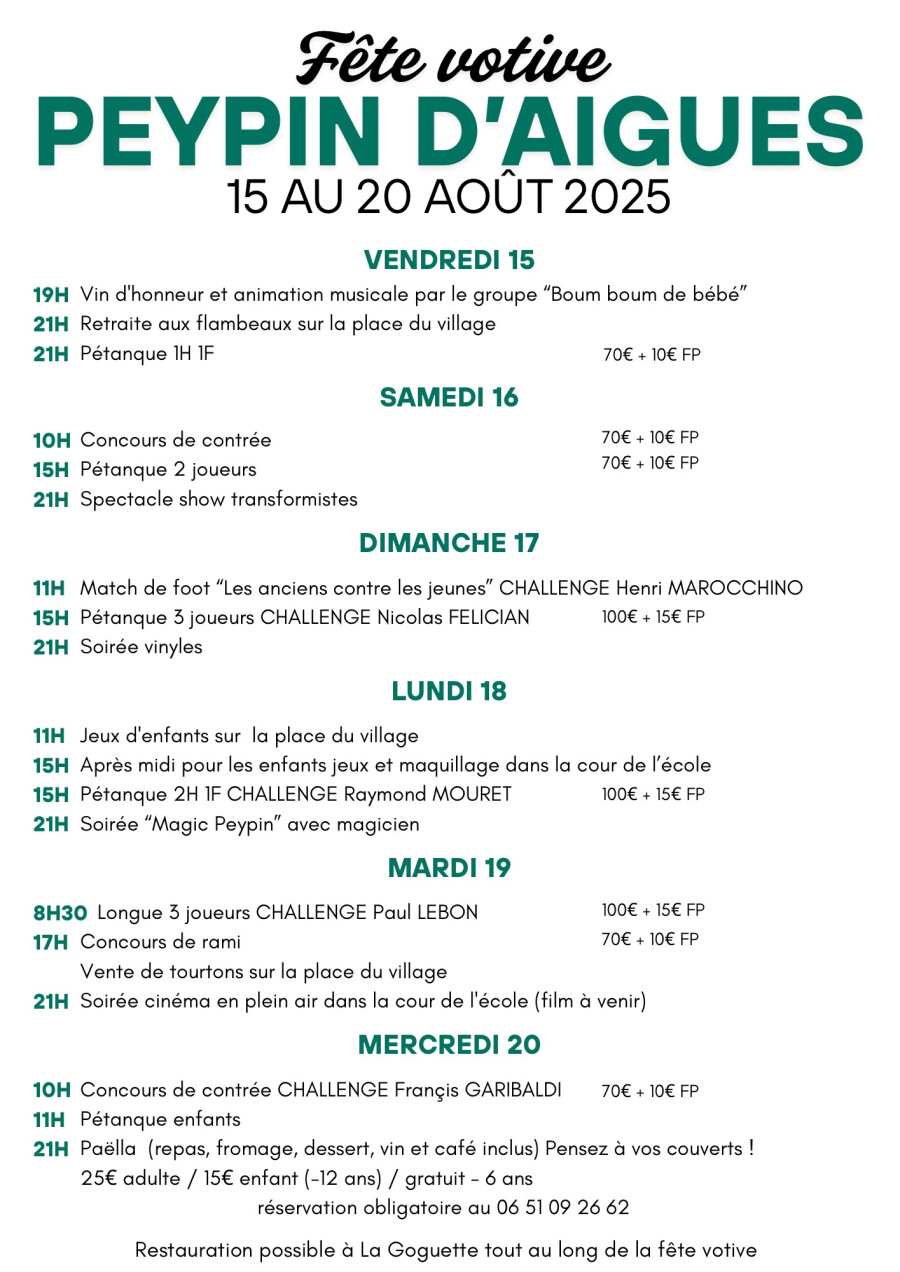 Fête votive
PEYPIN D'AIGUES
15 AU 20 AOÛT 2025

VENDREDI 15

19H Vin d'honneur et animation musicale par le groupe “Boum boum de bébé”
21H Retraite aux flambeaux sur la place du village
21H Pétanque 1H 1F 70€ + 10€ FP

SAMEDI 16

10H Concours de contrée 70€ + 10€ FP
15H Pétanque 2 joueurs 70€ + 10€ FP
21H Spectacle show transformistes

DIMANCHE 17

11H Match de foot “Les anciens contre les jeunes” CHALLENGE Henri MAROCCHINO
15H Pétanque 3 joueurs CHALLENGE Nicolas FELICIAN 100€ + 15€ FP
21H Soirée vinyles

LUNDI 18

11H Jeux d'enfants sur la place du village
15H Après midi pour les enfants jeux et maquillage dans la cour de l'école
15H Pétanque 2H 1F CHALLENGE Raymond MOURET 100€ + 15€ FP
21H Soirée “Magic Peypin” avec magicien

MARDI 19

8H30 Longue 3 joueurs CHALLENGE Paul LEBON 100€ + 15€ FP
17H Concours de rami 70€ + 10€ FP
Vente de tourtons sur la place du village
21H Soirée cinéma en plein air dans la cour de l'école (film à venir)

MERCREDI 20

10H Concours de contrée CHALLENGE Françis GARIBALDI 70€ + 10€ FP
11H Pétanque enfants
21H Paëlla (repas, fromage, dessert, vin et café inclus) Pensez à vos couverts !
25€ adulte / 15€ enfant (-12 ans) / gratuit - 6 ans
réservation obligatoire au 06 51 09 26 62

Restauration possible à La Goguette tout au long de la fête votive